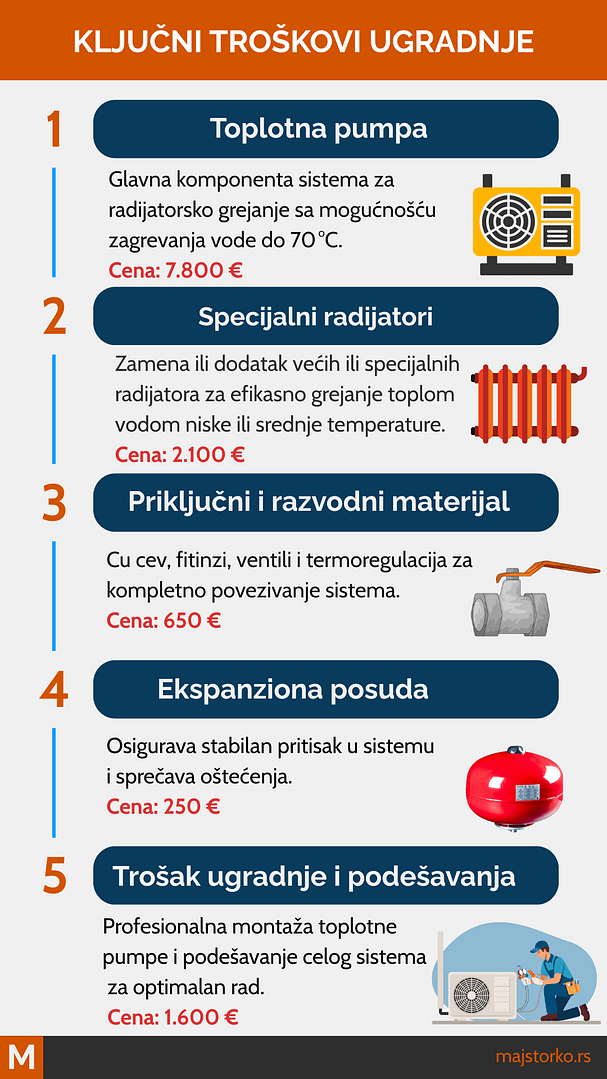 KLJUČNI TROŠKOVI UGRADNJE

1

Toplotna pumpa

Glavna komponenta sistema za radijatorsko grejanje sa mogućnošću zagrevanja vode do 70°C.

Cena: 7.800 €

2

Specijalni radijatori

Zamena ili dodatak većih ili specijalnih radijatora za efikasno grejanje toplom vodom niske ili srednje temperature.

Cena: 2.100 €

3

Priključni i razvodni materijal

Cu cev, fitinzi, ventili i termoregulacija za kompletno povezivanje sistema.

Cena: 650 €

4

Ekspanziona posuda

Osigurava stabilan pritisak u sistemu i sprečava oštećenja.

Cena: 250 €

5

Trošak ugradnje i podešavanja

Profesionalna montaža toplotne pumpe i podešavanje celog sistema za optimalan rad.

Cena: 1.600 €

M

majstorko.rs